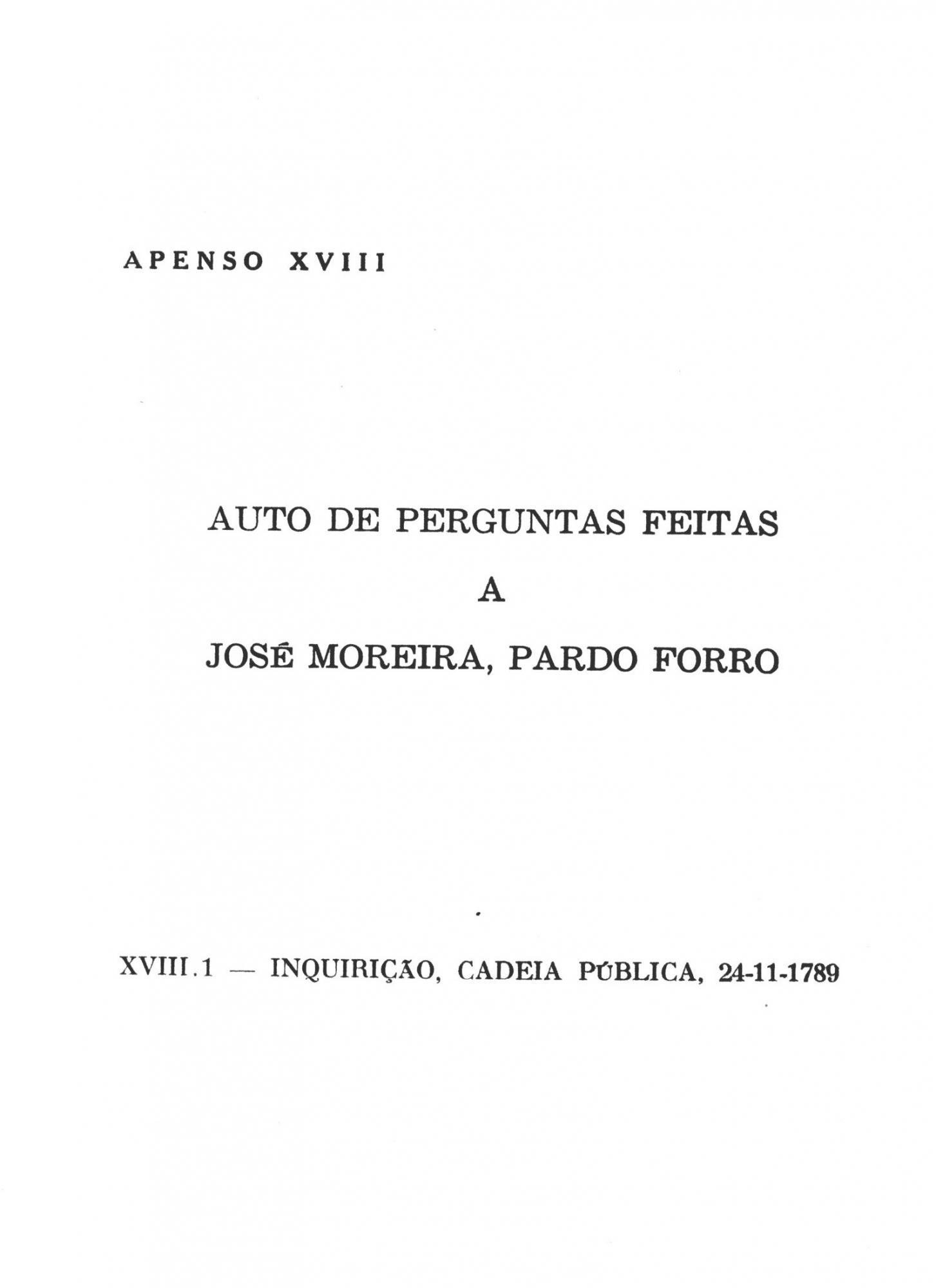 APENSO XVIII

AUTO DE PERGUNTAS FEITAS

A

JOSÉ MOREIRA, PARDO FORRO

XVIII.1 — INQUIRIÇÃO, CADEIA PÚBLICA, 24-11-1789